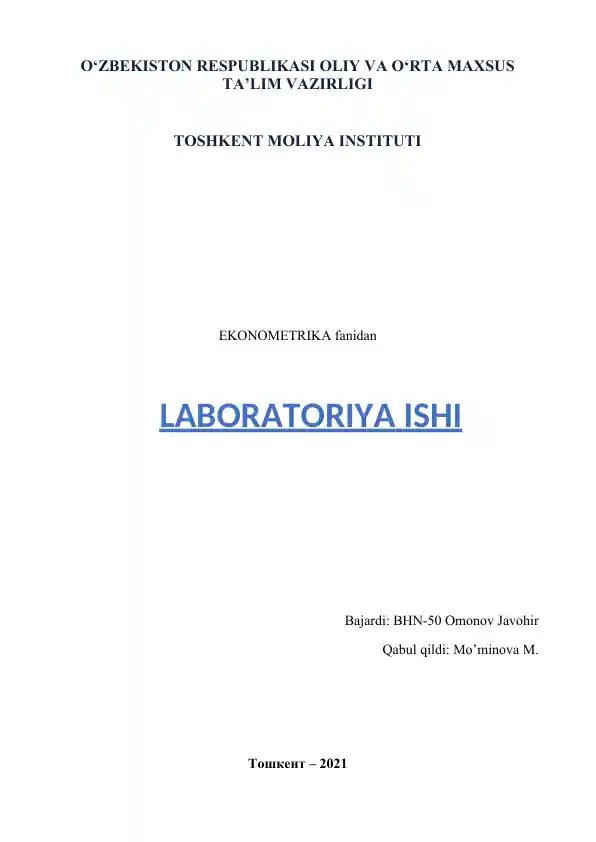 O‘ZBEKISTON RESPUBLIKASI OLIY VA O‘RTA MAXSUS TA’LIM VAZIRLIGI

TOSHKENT MOLIYA INSTITUTI

EKONOMETRIKA fanidan

LABORATORIYA ISHI

Bajardi: BHN-50 Omonov Javohir

Qabul qildi: Mo’minova M.

Тошкент – 2021